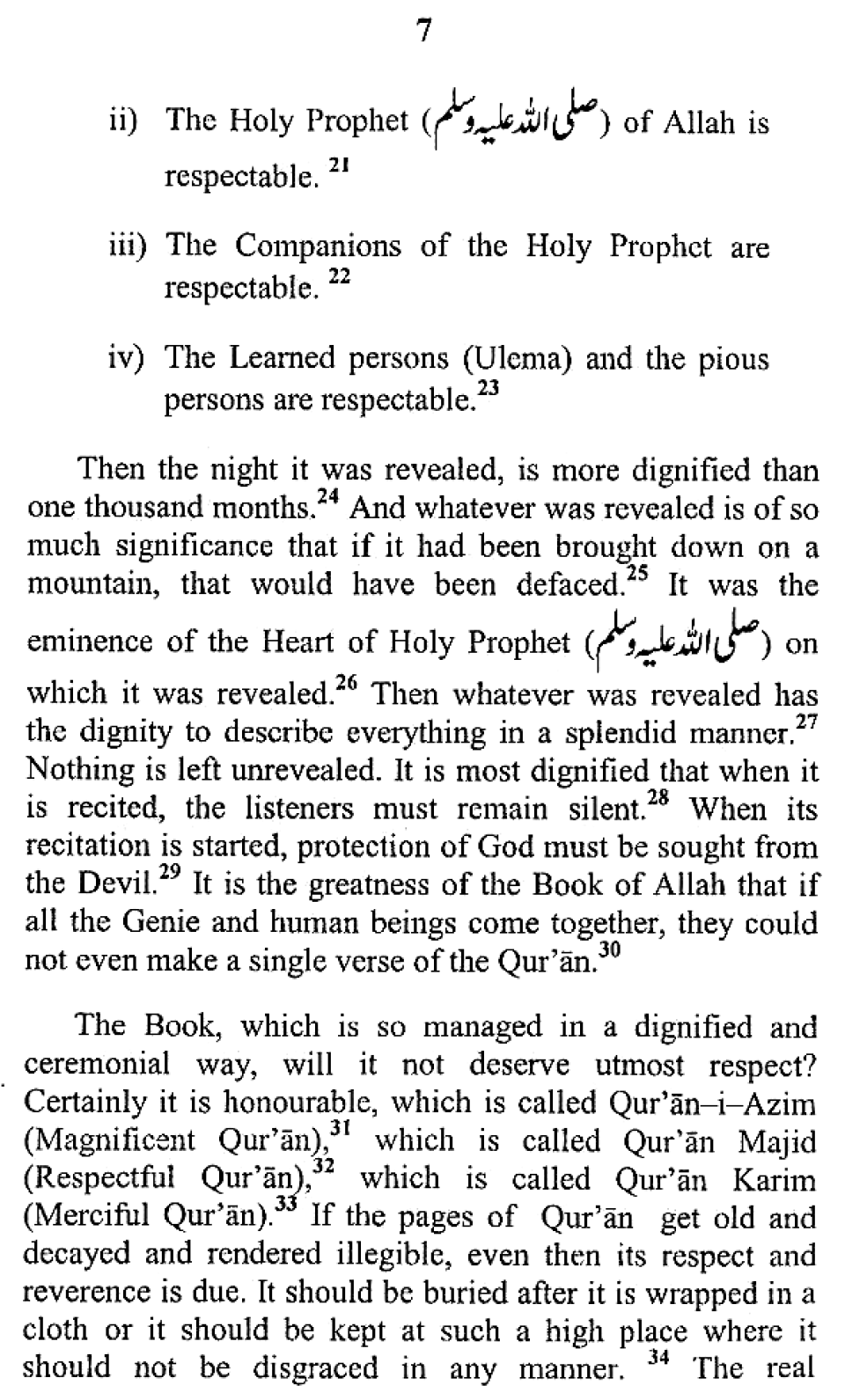 7

ii) The Holy Prophet (صلی اللہ علیہ وسلم) of Allah is respectable. $^{21}$

iii) The Companions of the Holy Prophet are respectable. $^{22}$

iv) The Learned persons (Ulema) and the pious persons are respectable.$^{23}$

Then the night it was revealed, is more dignified than one thousand months.$^{24}$ And whatever was revealed is of so much significance that if it had been brought down on a mountain, that would have been defaced.$^{25}$ It was the eminence of the Heart of Holy Prophet (صلی اللہ علیہ وسلم) on which it was revealed.$^{26}$ Then whatever was revealed has the dignity to describe everything in a splendid manner.$^{27}$ Nothing is left unrevealed. It is most dignified that when it is recited, the listeners must remain silent.$^{28}$ When its recitation is started, protection of God must be sought from the Devil.$^{29}$ It is the greatness of the Book of Allah that if all the Genie and human beings come together, they could not even make a single verse of the Qur'ān.$^{30}$

The Book, which is so managed in a dignified and ceremonial way, will it not deserve utmost respect? Certainly it is honourable, which is called Qur'ān–i–Azim (Magnificent Qur'ān),$^{31}$ which is called Qur'ān Majid (Respectful Qur'ān),$^{32}$ which is called Qur'ān Karim (Merciful Qur'ān).$^{33}$ If the pages of Qur'ān get old and decayed and rendered illegible, even then its respect and reverence is due. It should be buried after it is wrapped in a cloth or it should be kept at such a high place where it should not be disgraced in any manner. $^{34}$ The real